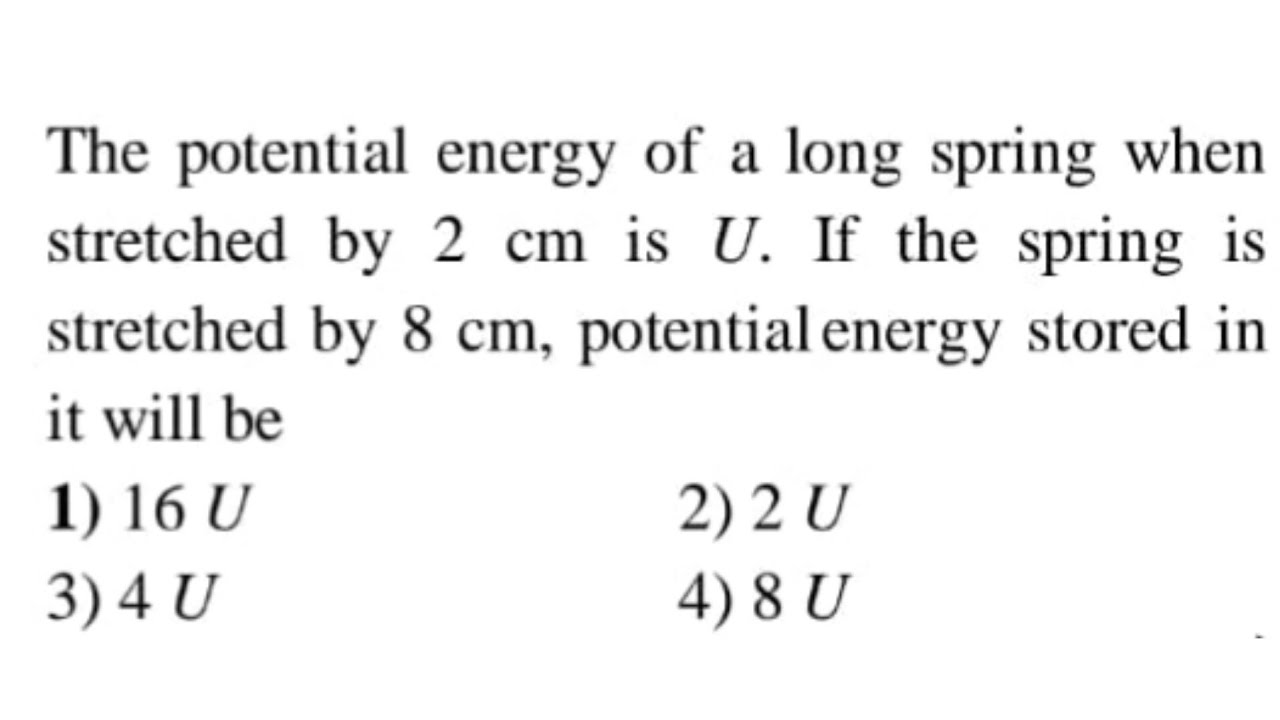 The potential energy of a long spring when stretched by 2 cm is $U$. If the spring is stretched by 8 cm, potential energy stored in it will be

1) 16 $U$
2) 2 $U$
3) 4 $U$
4) 8 $U$